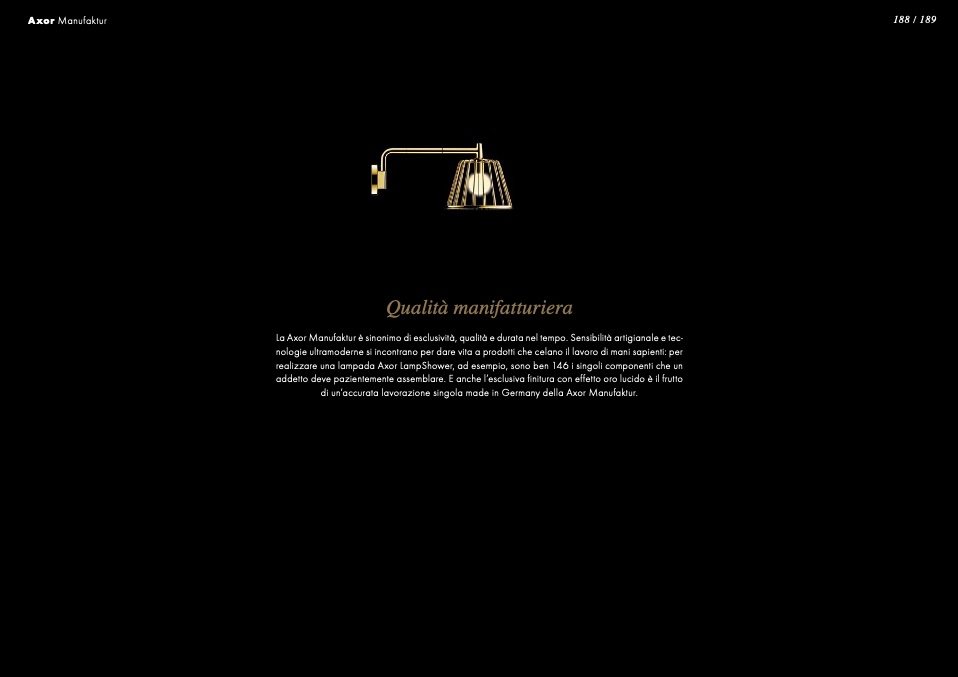 Axor Manufaktur

188 / 189

Qualità manifatturiera

La Axor Manufaktur è sinonimo di esclusività, qualità e durata nel tempo. Sensibilità artigianale e tecnologie ultramoderne si incontrano per dare vita a prodotti che celano il lavoro di mani sapienti: per realizzare una lampada Axor LampShower, ad esempio, sono ben 146 i singoli componenti che un addetto deve pazientemente assemblare. E anche l'esclusiva finitura con effetto oro lucido è il frutto di un'accurata lavorazione singola made in Germany della Axor Manufaktur.